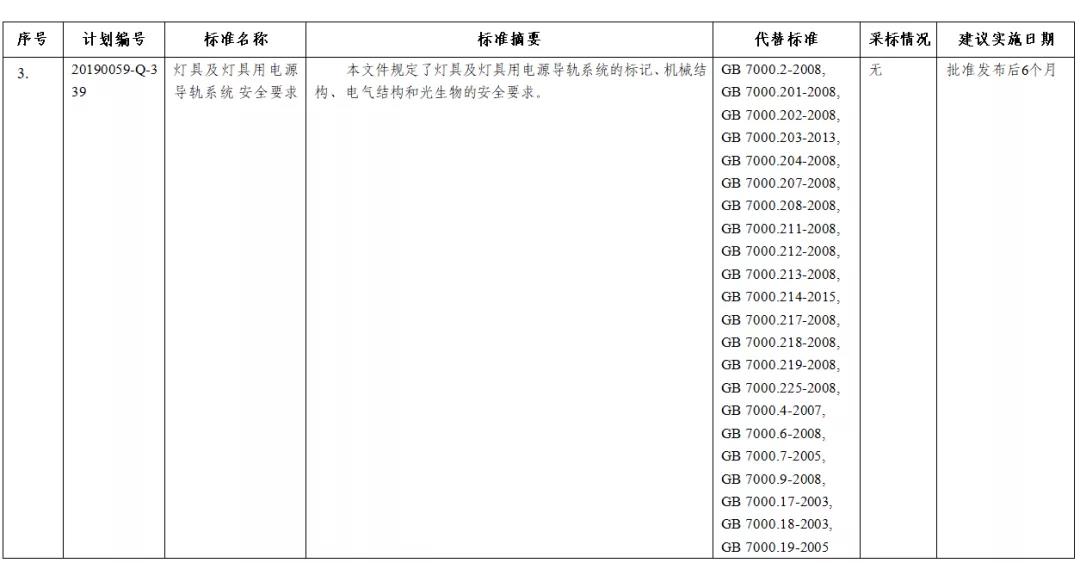 | 序号 | 计划编号 | 标准名称 | 标准摘要 | 代替标准 | 采标情况 | 建议实施日期 |
|---|---|---|---|---|---|---|
| 3. | 20190059-Q-339 | 灯具及灯具用电源导轨系统 安全要求 | 本文件规定了灯具及灯具用电源导轨系统的标记、机械结构、电气结构和光生物的安全要求。 | GB 7000.2-2008, GB 7000.201-2008, GB 7000.202-2008, GB 7000.203-2013, GB 7000.204-2008, GB 7000.207-2008, GB 7000.208-2008, GB 7000.211-2008, GB 7000.212-2008, GB 7000.213-2008, GB 7000.214-2015, GB 7000.217-2008, GB 7000.218-2008, GB 7000.219-2008, GB 7000.225-2008, GB 7000.4-2007, GB 7000.6-2008, GB 7000.7-2005, GB 7000.9-2008, GB 7000.17-2003, GB 7000.18-2003, GB 7000.19-2005 | 无 | 批准发布后6个月 |